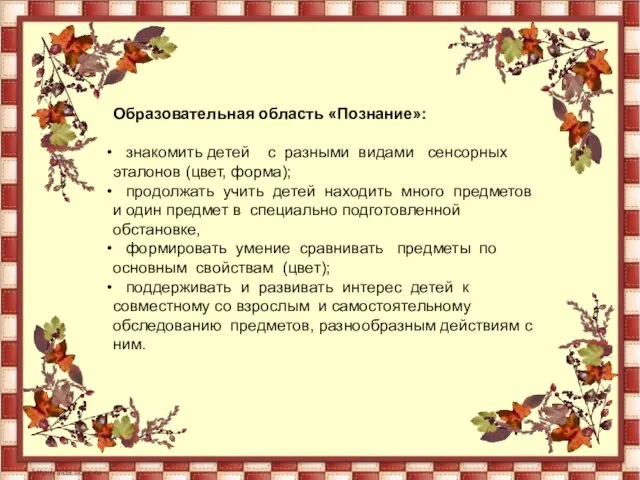 Образовательная область «Познание»:

• знакомить детей с разными видами сенсорных эталонов (цвет, форма);
• продолжать учить детей находить много предметов и один предмет в специально подготовленной обстановке,
• формировать умение сравнивать предметы по основным свойствам (цвет);
• поддерживать и развивать интерес детей к совместному со взрослым и самостоятельному обследованию предметов, разнообразным действиям с ним.